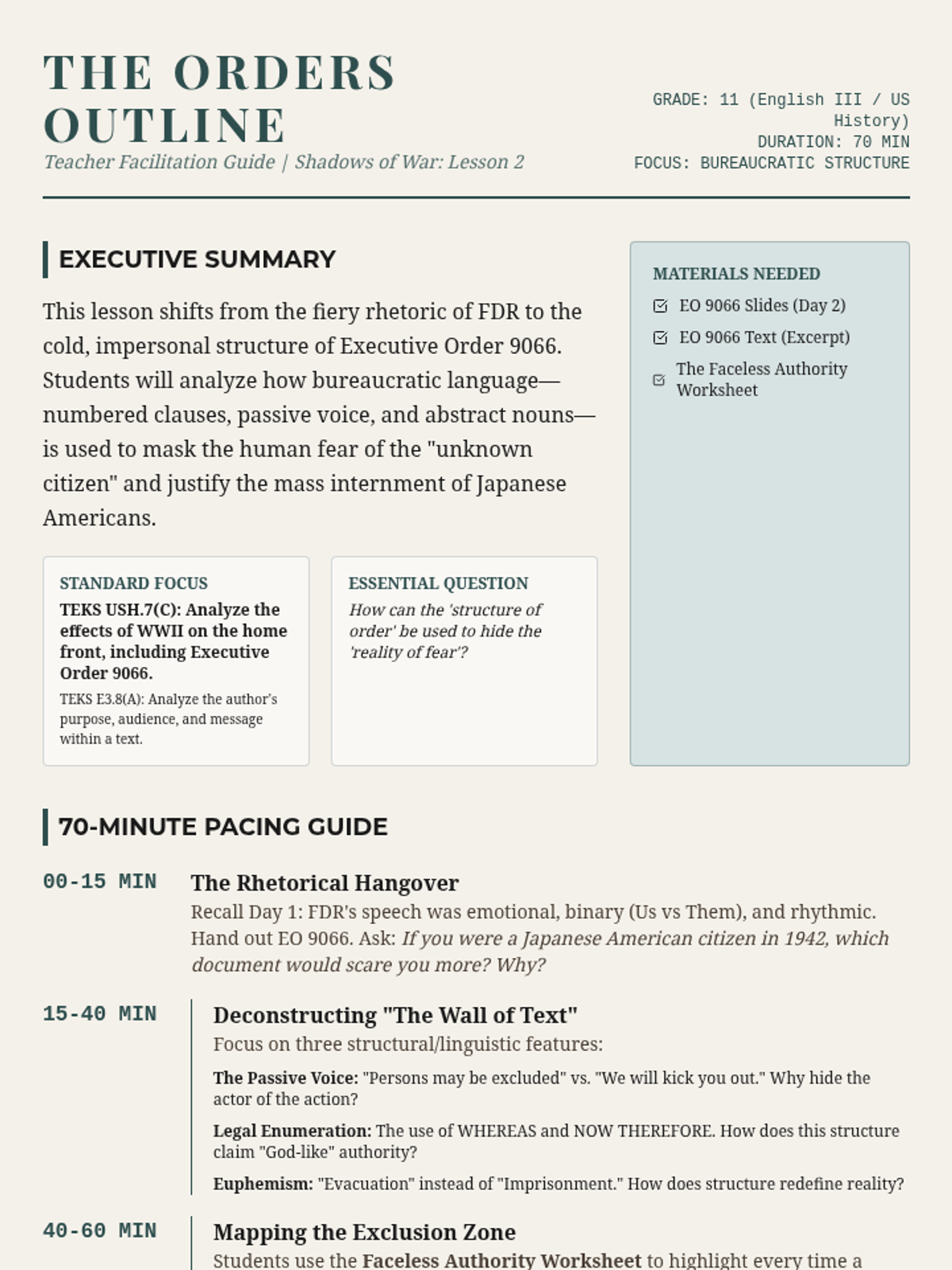 THE ORDERS OUTLINE
Teacher Facilitation Guide | Shadows of War: Lesson 2

GRADE: 11 (English III / US History)
DURATION: 70 MIN
FOCUS: BUREAUCRATIC STRUCTURE

EXECUTIVE SUMMARY

This lesson shifts from the fiery rhetoric of FDR to the cold, impersonal structure of Executive Order 9066. Students will analyze how bureaucratic language—numbered clauses, passive voice, and abstract nouns—is used to mask the human fear of the "unknown citizen" and justify the mass internment of Japanese Americans.

STANDARD FOCUS
TEKS USH.7(C): Analyze the effects of WWII on the home front, including Executive Order 9066.
TEKS E3.8(A): Analyze the author's purpose, audience, and message within a text.

ESSENTIAL QUESTION
How can the 'structure of order' be used to hide the 'reality of fear'?

MATERIALS NEEDED
EO 9066 Slides (Day 2)
EO 9066 Text (Excerpt)
The Faceless Authority Worksheet

70-MINUTE PACING GUIDE

00-15 MIN
The Rhetorical Hangover
Recall Day 1: FDR's speech was emotional, binary (Us vs Them), and rhythmic. Hand out EO 9066. Ask: If you were a Japanese American citizen in 1942, which document would scare you more? Why?

15-40 MIN
Deconstructing "The Wall of Text"
Focus on three structural/linguistic features:
The Passive Voice: "Persons may be excluded" vs. "We will kick you out." Why hide the actor of the action?
Legal Enumeration: The use of WHEREAS and NOW THEREFORE. How does this structure claim "God-like" authority?
Euphemism: "Evacuation" instead of "Imprisonment." How does structure redefine reality?

40-60 MIN
Mapping the Exclusion Zone
Students use the Faceless Authority Worksheet to highlight every time a